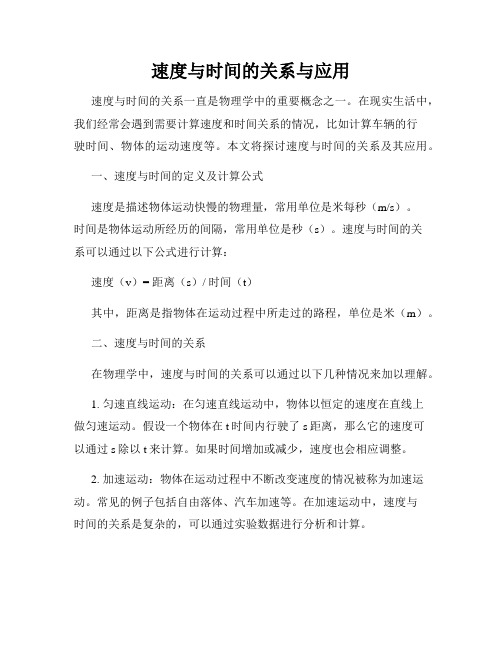 速度与时间的关系与应用

速度与时间的关系一直是物理学中的重要概念之一。在现实生活中，我们经常会遇到需要计算速度和时间关系的情况，比如计算车辆的行驶时间、物体的运动速度等。本文将探讨速度与时间的关系及其应用。

一、速度与时间的定义及计算公式

速度是描述物体运动快慢的物理量，常用单位是米每秒（m/s）。时间是物体运动所经历的间隔，常用单位是秒（s）。速度与时间的关系可以通过以下公式进行计算：

速度（v）= 距离（s）/ 时间（t）

其中，距离是指物体在运动过程中所走过的路程，单位是米（m）。

二、速度与时间的关系

在物理学中，速度与时间的关系可以通过以下几种情况来加以理解。

1. 匀速直线运动：在匀速直线运动中，物体以恒定的速度在直线上做匀速运动。假设一个物体在 t 时间内行驶了 s 距离，那么它的速度可以通过 s 除以 t 来计算。如果时间增加或减少，速度也会相应调整。

2. 加速运动：物体在运动过程中不断改变速度的情况被称为加速运动。常见的例子包括自由落体、汽车加速等。在加速运动中，速度与时间的关系是复杂的，可以通过实验数据进行分析和计算。